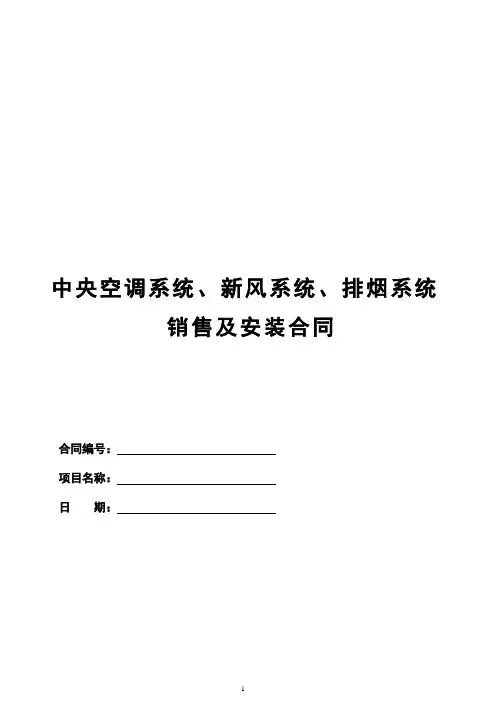 中央空调系统、新风系统、排烟系统
销售及安装合同

合同编号：____

项目名称：____

日 期：____

1